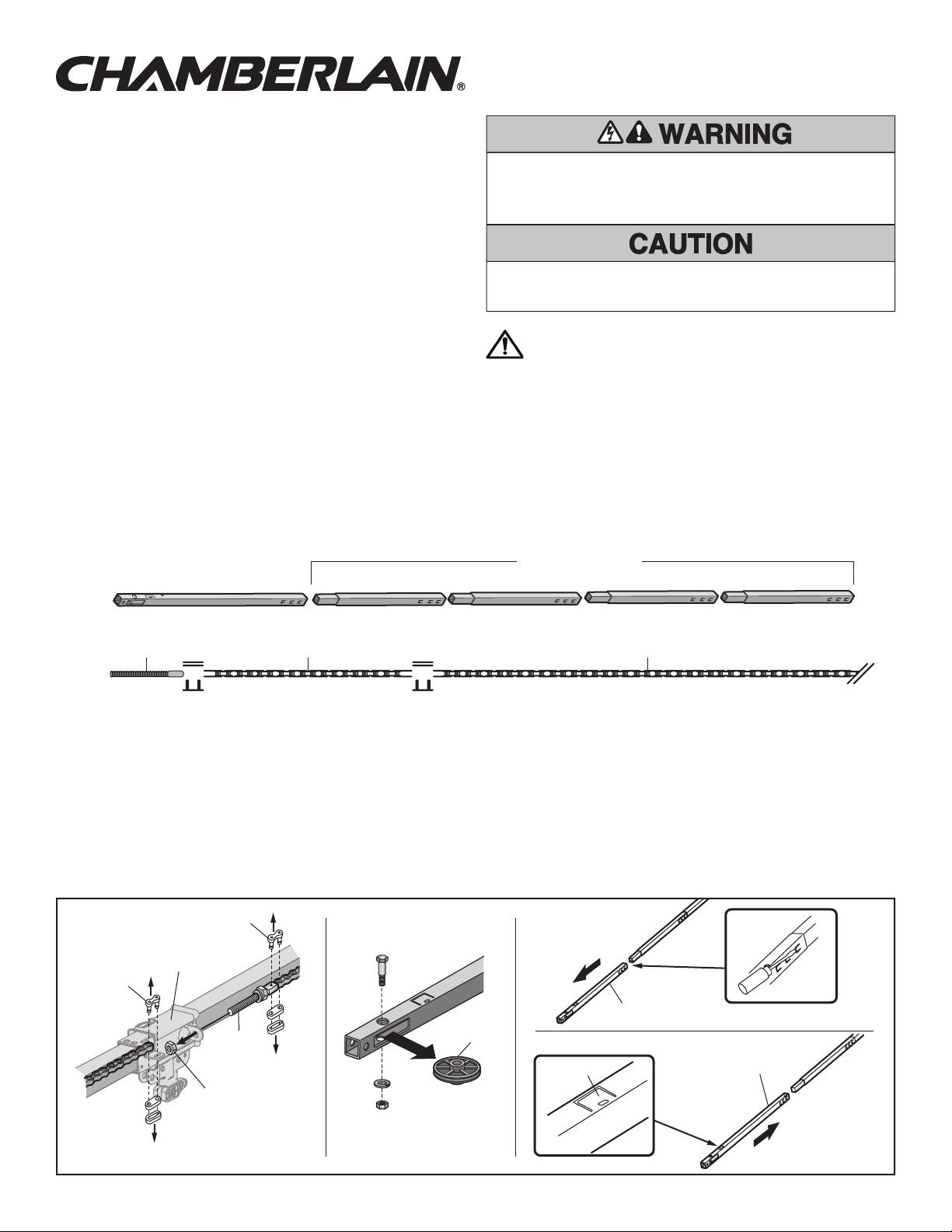 CHAMBERLAIN®

WARNING

CAUTION